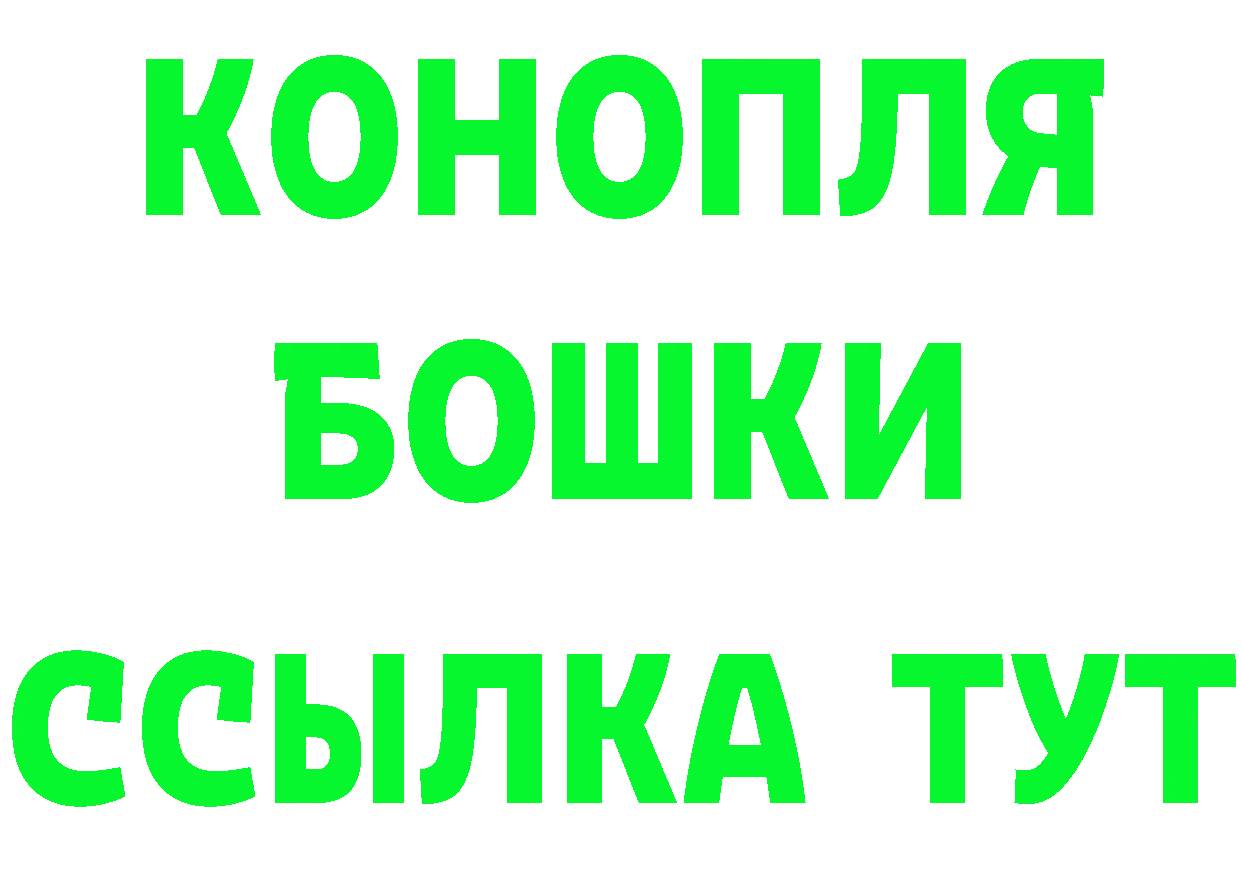 КОНОПЛЯ
БОШКИ
ССЫЛКА ТУТ